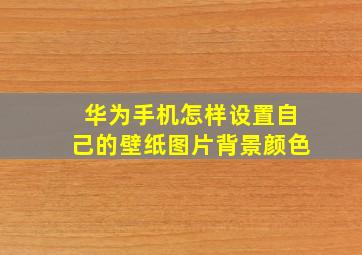 华为手机怎样设置自己的壁纸图片背景颜色